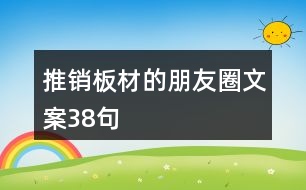 推销板材的朋友圈文案38句